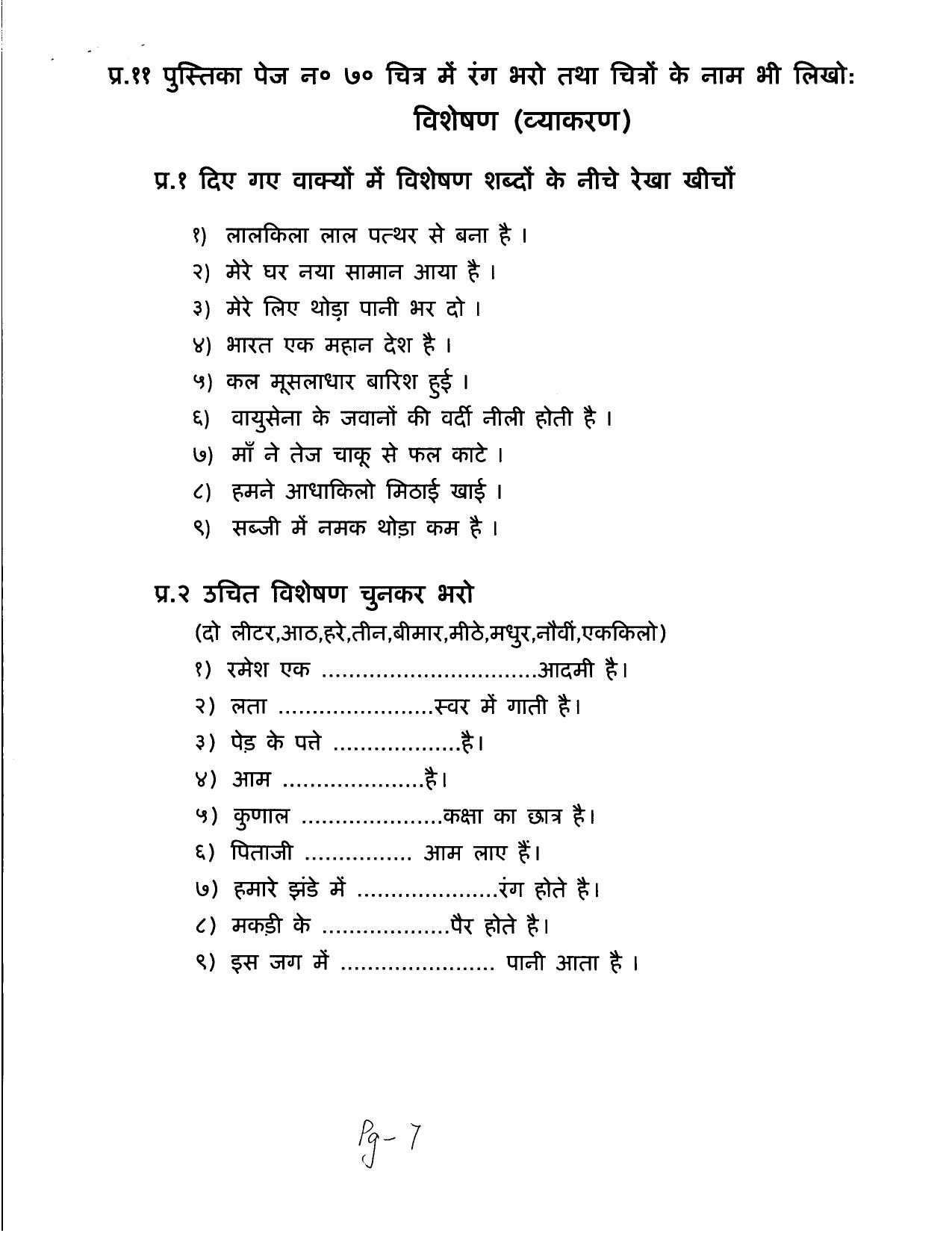 प्र.११ पुस्तिका पेज न० ७० चित्र में रंग भरो तथा चित्रों के नाम भी लिखो:

विशेषण (व्याकरण)

प्र.१ दिए गए वाक्यों में विशेषण शब्दों के नीचे रेखा खीचों

१) लालकिला लाल पत्थर से बना है ।
२) मेरे घर नया सामान आया है ।
३) मेरे लिए थोड़ा पानी भर दो ।
४) भारत एक महान देश है ।
५) कल मूसलाधार बारिश हुई ।
६) वायुसेना के जवानों की वर्दी नीली होती है ।
७) माँ ने तेज चाकू से फल काटे ।
८) हमने आधाकिलो मिठाई खाई ।
९) सब्जी में नमक थोड़ा कम है ।

प्र.२ उचित विशेषण चुनकर भरो

(दो लीटर,आठ,हरे,तीन,बीमार,मीठे,मधुर,नौवीं,एककिलो)
१) रमेश एक ____आदमी है।
२) लता ____स्वर में गाती है।
३) पेड़ के पत्ते ____है।
४) आम ____है।
५) कुणाल ____कक्षा का छात्र है।
६) पिताजी ____ आम लाए हैं।
७) हमारे झंडे में ____रंग होते है।
८) मकड़ी के ____पैर होते है।
९) इस जग में ____ पानी आता है ।

Pg-7